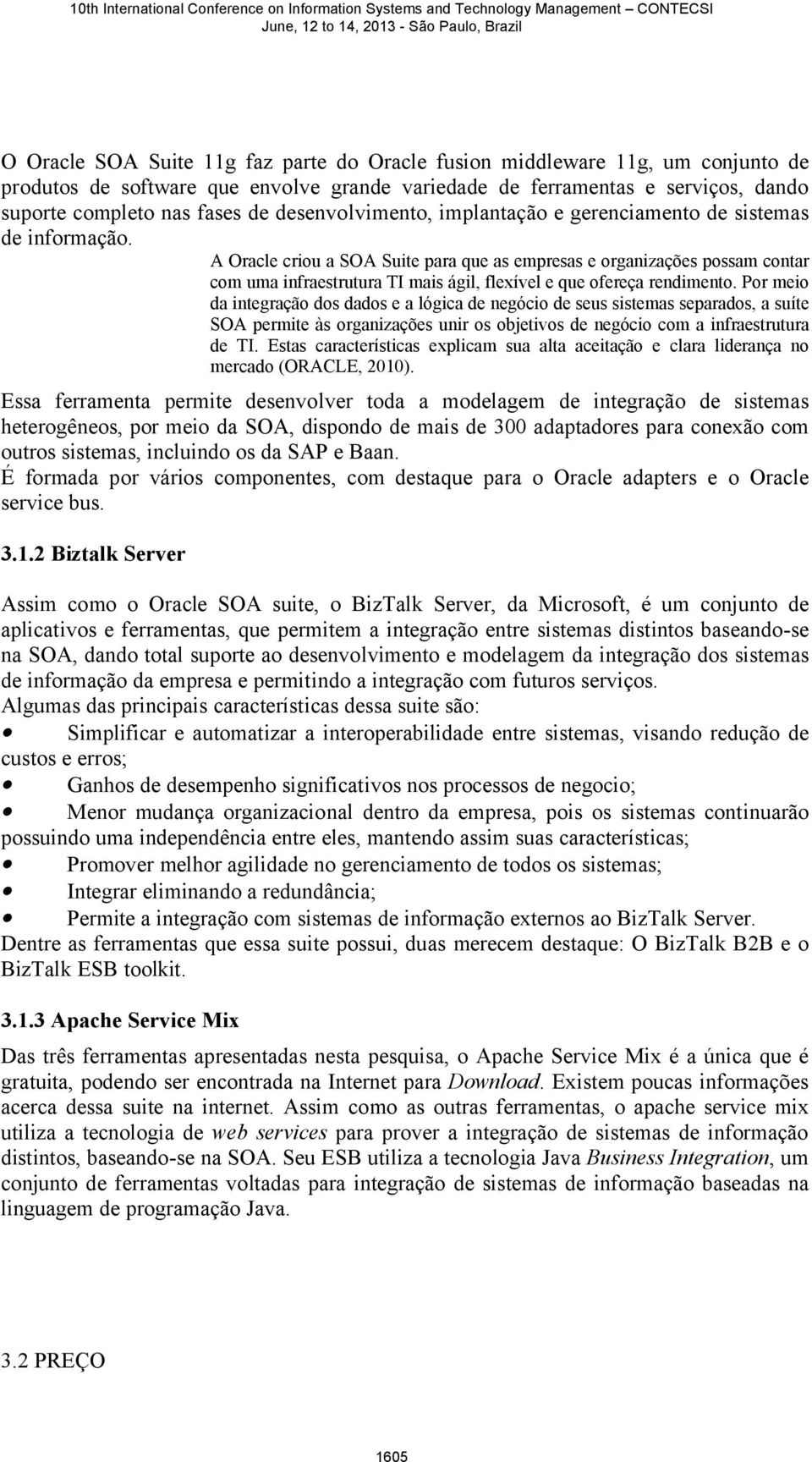 10th International Conference on Information Systems and Technology Management – CONTECSI
June, 12 to 14, 2013 - São Paulo, Brazil

O Oracle SOA Suite 11g faz parte do Oracle fusion middleware 11g, um conjunto de produtos de software que envolve grande variedade de ferramentas e serviços, dando suporte completo nas fases de desenvolvimento, implantação e gerenciamento de sistemas de informação.

A Oracle criou a SOA Suite para que as empresas e organizações possam contar com uma infraestrutura TI mais ágil, flexível e que ofereça rendimento. Por meio da integração dos dados e a lógica de negócio de seus sistemas separados, a suíte SOA permite às organizações unir os objetivos de negócio com a infraestrutura de TI. Estas características explicam sua alta aceitação e clara liderança no mercado (ORACLE, 2010).

Essa ferramenta permite desenvolver toda a modelagem de integração de sistemas heterogêneos, por meio da SOA, dispondo de mais de 300 adaptadores para conexão com outros sistemas, incluindo os da SAP e Baan.
É formada por vários componentes, com destaque para o Oracle adapters e o Oracle service bus.

3.1.2 Biztalk Server

Assim como o Oracle SOA suite, o BizTalk Server, da Microsoft, é um conjunto de aplicativos e ferramentas, que permitem a integração entre sistemas distintos baseando-se na SOA, dando total suporte ao desenvolvimento e modelagem da integração dos sistemas de informação da empresa e permitindo a integração com futuros serviços.
Algumas das principais características dessa suite são:
• Simplificar e automatizar a interoperabilidade entre sistemas, visando redução de custos e erros;
• Ganhos de desempenho significativos nos processos de negocio;
• Menor mudança organizacional dentro da empresa, pois os sistemas continuarão possuindo uma independência entre eles, mantendo assim suas características;
• Promover melhor agilidade no gerenciamento de todos os sistemas;
• Integrar eliminando a redundância;
• Permite a integração com sistemas de informação externos ao BizTalk Server.
Dentre as ferramentas que essa suite possui, duas merecem destaque: O BizTalk B2B e o BizTalk ESB toolkit.

3.1.3 Apache Service Mix

Das três ferramentas apresentadas nesta pesquisa, o Apache Service Mix é a única que é gratuita, podendo ser encontrada na Internet para Download. Existem poucas informações acerca dessa suite na internet. Assim como as outras ferramentas, o apache service mix utiliza a tecnologia de web services para prover a integração de sistemas de informação distintos, baseando-se na SOA. Seu ESB utiliza a tecnologia Java Business Integration, um conjunto de ferramentas voltadas para integração de sistemas de informação baseadas na linguagem de programação Java.

3.2 PREÇO

1605